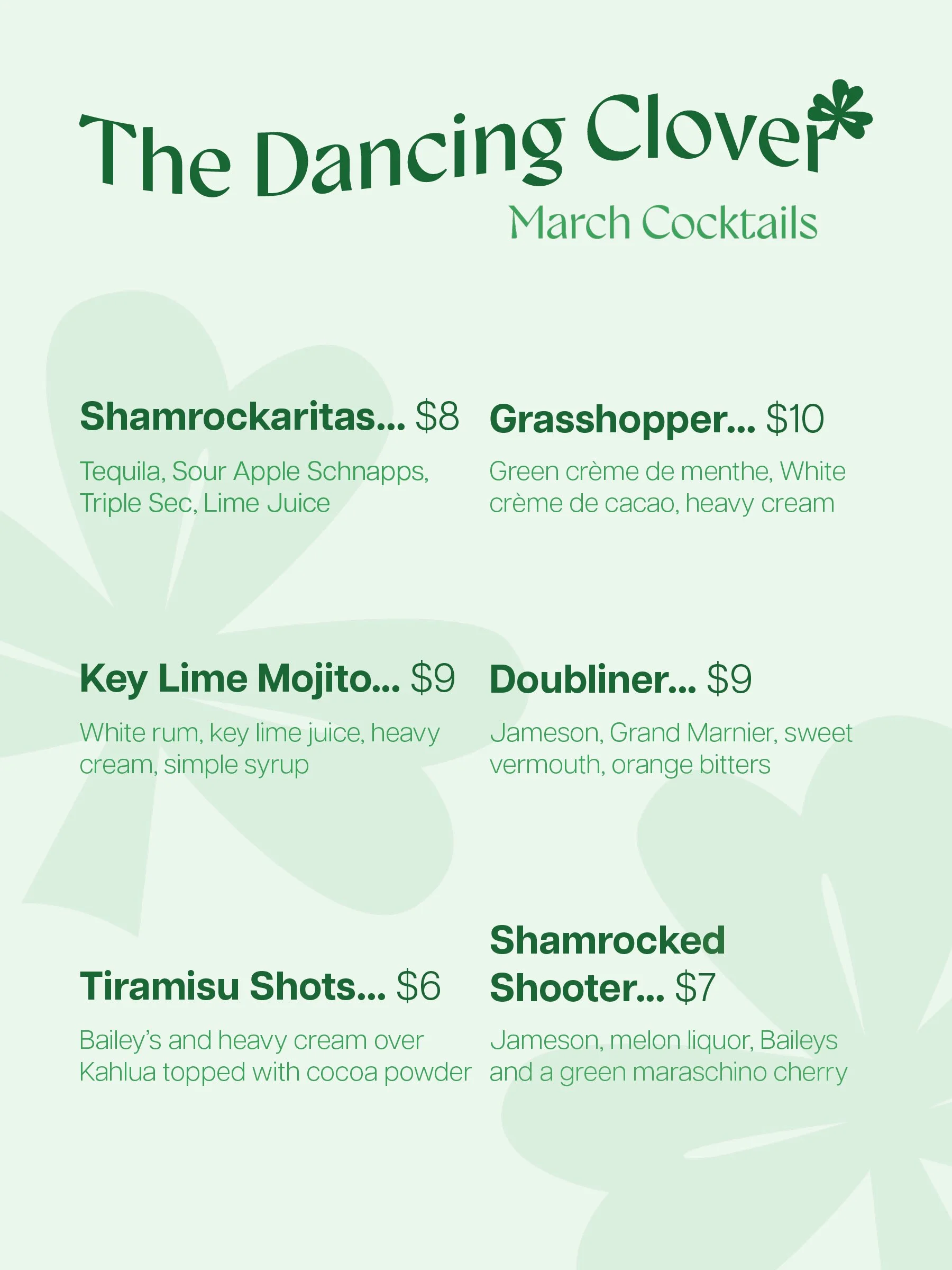 The Dancing Clover

March Cocktails

Shamrockaritas... $8

Tequila, Sour Apple Schnapps, Triple Sec, Lime Juice

Key Lime Mojito... $9

White rum, key lime juice, heavy cream, simple syrup

Tiramisu Shots... $6

Bailey's and heavy cream over Kahlua topped with cocoa powder

Grasshopper... $10

Green crème de menthe, White crème de cacao, heavy cream

Doubliner... $9

Jameson, Grand Marnier, sweet vermouth, orange bitters

Shamrocked Shooter... $7

Jameson, melon liquor, Baileys and a green maraschino cherry